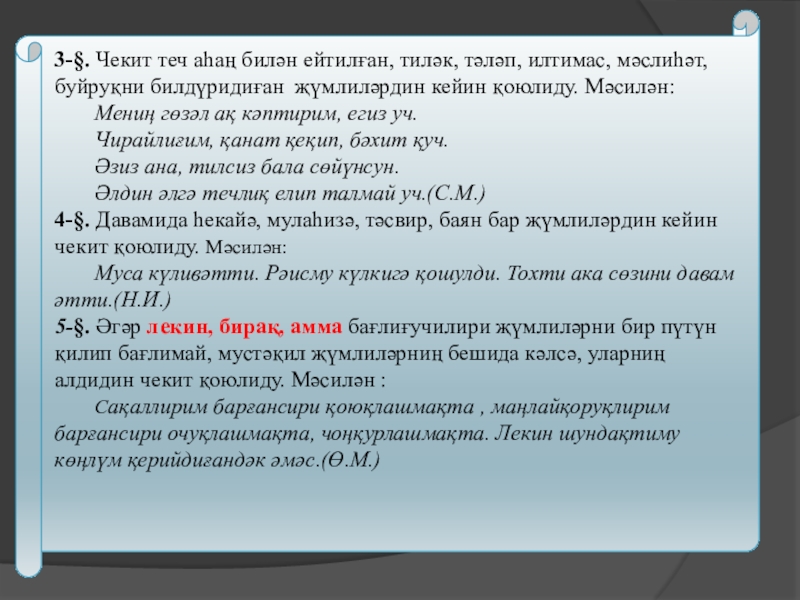 3-§. Чекит теч аһаң билән ейтилған, тиләк, тәләп, илтимас, мәслиһәт, буйруқни билдүридиған җүмлиләрдин кейин қоюлиду. Мәсилән:

Мениң гөзәл ақ кәптирим, егиз уч.

Чирайлиғим, қанат қеқип, бәхит қуч.

Әзиз ана, тилсиз бала сөйүнсун.

Әлдин әлгә течлиқ елип талмай уч.(С.М.)

4-§. Давамида һекайә, мулаһизә, тәсвир, баян бар җүмлиләрдин кейин чекит қоюлиду. Мәсилән:

Муса күливәтти. Рәисму күлкигә қошулди. Тохти ака сөзини давам әтти.(Н.И.)

5-§. Әгәр лекин, бирақ, амма бағлиғучилири җүмлиләрни бир пүтүн қилип бағлимай, мустәқил җүмлиләрниң бешида кәлсә, уларниң алдидин чекит қоюлиду. Мәсилән :

Сақаллирим барғансири қоюқлашмақта , маңлайқоруқлирим барғансири очуқлашмақта, чоңқурлашмақта. Лекин шундақтиму көңлүм қерийдиғандәк әмәс.(Ө.М.)